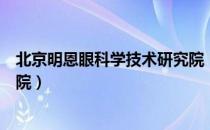 北京明恩眼科学技术研究院
院）